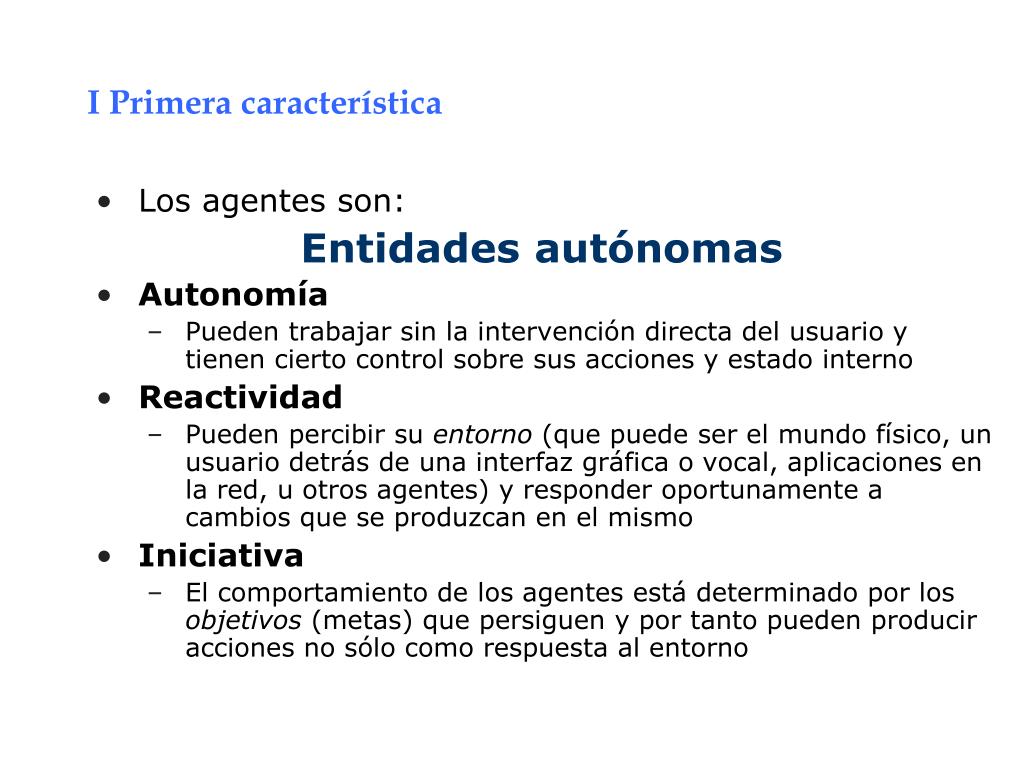 I Primera característica

• Los agentes son:

Entidades autónomas

• Autonomía
– Pueden trabajar sin la intervención directa del usuario y tienen cierto control sobre sus acciones y estado interno

• Reactividad
– Pueden percibir su entorno (que puede ser el mundo físico, un usuario detrás de una interfaz gráfica o vocal, aplicaciones en la red, u otros agentes) y responder oportunamente a cambios que se produzcan en el mismo

• Iniciativa
– El comportamiento de los agentes está determinado por los objetivos (metas) que persiguen y por tanto pueden producir acciones no sólo como respuesta al entorno